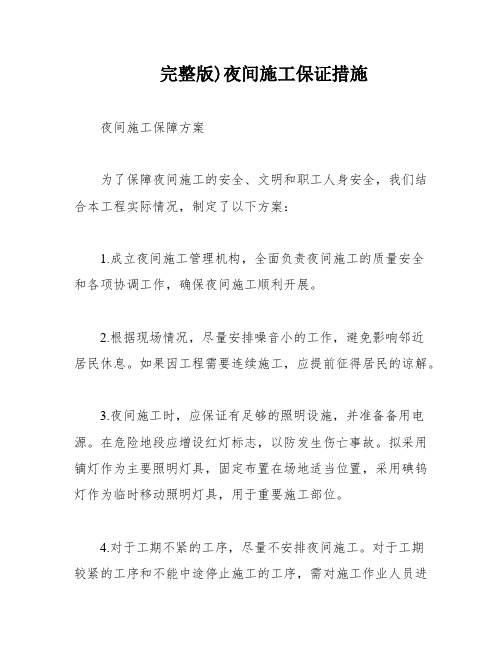 完整版)夜间施工保证措施

夜间施工保障方案

为了保障夜间施工的安全、文明和职工人身安全，我们结合本工程实际情况，制定了以下方案：

1.成立夜间施工管理机构，全面负责夜间施工的质量安全和各项协调工作，确保夜间施工顺利开展。

2.根据现场情况，尽量安排噪音小的工作，避免影响邻近居民休息。如果因工程需要连续施工，应提前征得居民的谅解。

3.夜间施工时，应保证有足够的照明设施，并准备备用电源。在危险地段应增设红灯标志，以防发生伤亡事故。拟采用镝灯作为主要照明灯具，固定布置在场地适当位置，采用碘钨灯作为临时移动照明灯具，用于重要施工部位。

4.对于工期不紧的工序，尽量不安排夜间施工。对于工期较紧的工序和不能中途停止施工的工序，需对施工作业人员进